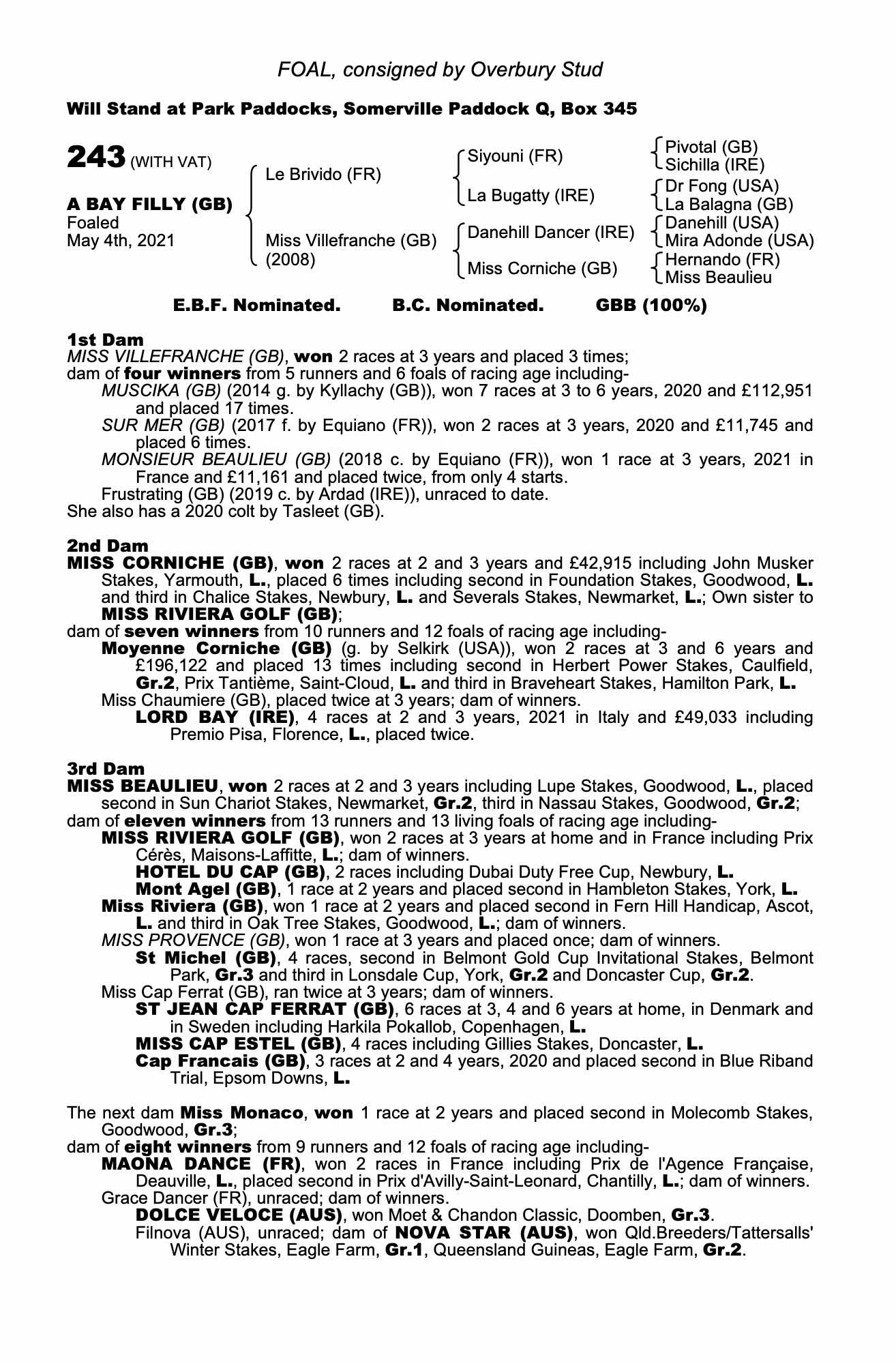 FOAL, consigned by Overbury Stud

Will Stand at Park Paddocks, Somerville Paddock Q, Box 345

243 (WITH VAT)

A BAY FILLY (GB)
Foaled
May 4th, 2021

Le Brivido (FR)

Miss Villefranche (GB)
(2008)

Siyouni (FR)

La Bugatty (IRE)

Danehill Dancer (IRE)

Miss Corniche (GB)

Pivotal (GB)
Sichilla (IRE)

Dr Fong (USA)
La Balagna (GB)

Danehill (USA)
Mira Adonde (USA)

Hernando (FR)
Miss Beaulieu

E.B.F. Nominated. B.C. Nominated. GBB (100%)

1st Dam
MISS VILLEFRANCHE (GB), won 2 races at 3 years and placed 3 times;
dam of four winners from 5 runners and 6 foals of racing age including-
MUSCIKA (GB) (2014 g. by Kyllachy (GB)), won 7 races at 3 to 6 years, 2020 and £112,951 and placed 17 times.
SUR MER (GB) (2017 f. by Equiano (FR)), won 2 races at 3 years, 2020 and £11,745 and placed 6 times.
MONSIEUR BEAULIEU (GB) (2018 c. by Equiano (FR)), won 1 race at 3 years, 2021 in France and £11,161 and placed twice, from only 4 starts.
Frustrating (GB) (2019 c. by Ardad (IRE)), unraced to date.
She also has a 2020 colt by Tasleet (GB).

2nd Dam
MISS CORNICHE (GB), won 2 races at 2 and 3 years and £42,915 including John Musker Stakes, Yarmouth, L., placed 6 times including second in Foundation Stakes, Goodwood, L. and third in Chalice Stakes, Newbury, L. and Severals Stakes, Newmarket, L.; Own sister to MISS RIVIERA GOLF (GB);
dam of seven winners from 10 runners and 12 foals of racing age including-
Moyenne Corniche (GB) (g. by Selkirk (USA)), won 2 races at 3 and 6 years and £196,122 and placed 13 times including second in Herbert Power Stakes, Caulfield, Gr.2, Prix Tantième, Saint-Cloud, L. and third in Braveheart Stakes, Hamilton Park, L.
Miss Chaumiere (GB), placed twice at 3 years; dam of winners.
LORD BAY (IRE), 4 races at 2 and 3 years, 2021 in Italy and £49,033 including Premio Pisa, Florence, L., placed twice.

3rd Dam
MISS BEAULIEU, won 2 races at 2 and 3 years including Lupe Stakes, Goodwood, L., placed second in Sun Chariot Stakes, Newmarket, Gr.2, third in Nassau Stakes, Goodwood, Gr.2;
dam of eleven winners from 13 runners and 13 living foals of racing age including-
MISS RIVIERA GOLF (GB), won 2 races at 3 years at home and in France including Prix Cérès, Maisons-Laffitte, L.; dam of winners.
HOTEL DU CAP (GB), 2 races including Dubai Duty Free Cup, Newbury, L.
Mont Agel (GB), 1 race at 2 years and placed second in Hambleton Stakes, York, L.
Miss Riviera (GB), won 1 race at 2 years and placed second in Fern Hill Handicap, Ascot, L. and third in Oak Tree Stakes, Goodwood, L.; dam of winners.
MISS PROVENCE (GB), won 1 race at 3 years and placed once; dam of winners.
St Michel (GB), 4 races, second in Belmont Gold Cup Invitational Stakes, Belmont Park, Gr.3 and third in Lonsdale Cup, York, Gr.2 and Doncaster Cup, Gr.2.
Miss Cap Ferrat (GB), ran twice at 3 years; dam of winners.
ST JEAN CAP FERRAT (GB), 6 races at 3, 4 and 6 years at home, in Denmark and in Sweden including Harkila Pokallob, Copenhagen, L.
MISS CAP ESTEL (GB), 4 races including Gillies Stakes, Doncaster, L.
Cap Francais (GB), 3 races at 2 and 4 years, 2020 and placed second in Blue Riband Trial, Epsom Downs, L.

The next dam Miss Monaco, won 1 race at 2 years and placed second in Molecomb Stakes, Goodwood, Gr.3;
dam of eight winners from 9 runners and 12 foals of racing age including-
MAONA DANCE (FR), won 2 races in France including Prix de l'Agence Française, Deauville, L., placed second in Prix d'Avilly-Saint-Leonard, Chantilly, L.; dam of winners.
Grace Dancer (FR), unraced; dam of winners.
DOLCE VELOCE (AUS), won Moet & Chandon Classic, Doomben, Gr.3.
Filnova (AUS), unraced; dam of NOVA STAR (AUS), won Qld.Breeders/Tattersalls' Winter Stakes, Eagle Farm, Gr.1, Queensland Guineas, Eagle Farm, Gr.2.